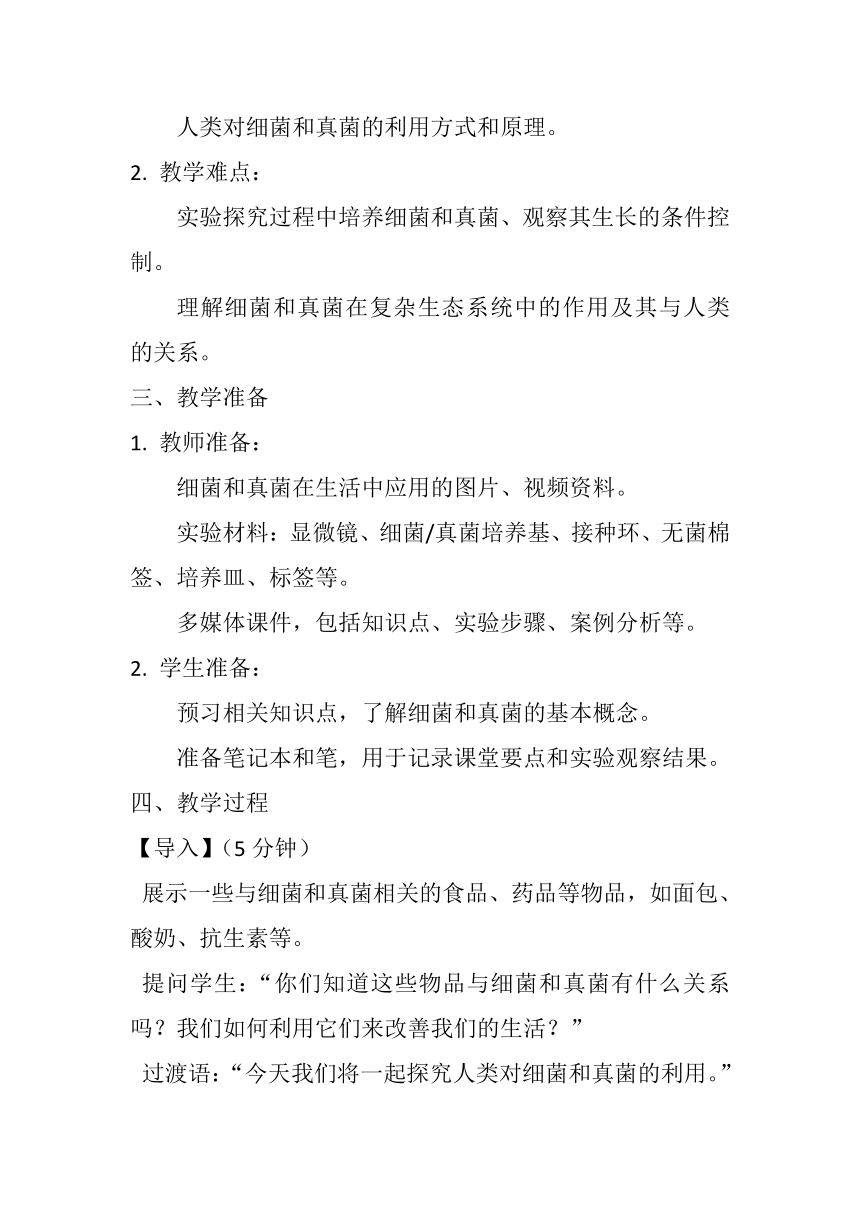 人类对细菌和真菌的利用方式和原理。

2. 教学难点：

实验探究过程中培养细菌和真菌、观察其生长的条件控制。

理解细菌和真菌在复杂生态系统中的作用及其与人类的关系。

三、教学准备

1. 教师准备：

细菌和真菌在生活中应用的图片、视频资料。

实验材料：显微镜、细菌/真菌培养基、接种环、无菌棉签、培养皿、标签等。

多媒体课件，包括知识点、实验步骤、案例分析等。

2. 学生准备：

预习相关知识点，了解细菌和真菌的基本概念。

准备笔记本和笔，用于记录课堂要点和实验观察结果。

四、教学过程

【导入】（5 分钟）

展示一些与细菌和真菌相关的食品、药品等物品，如面包、酸奶、抗生素等。

提问学生：“你们知道这些物品与细菌和真菌有什么关系吗？我们如何利用它们来改善我们的生活？”

过渡语：“今天我们将一起探究人类对细菌和真菌的利用。”